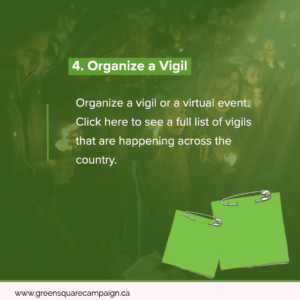 4. Organize a Vigil

Organize a vigil or a virtual event. Click here to see a full list of vigils that are happening across the country.

www.greensquarecampaign.ca